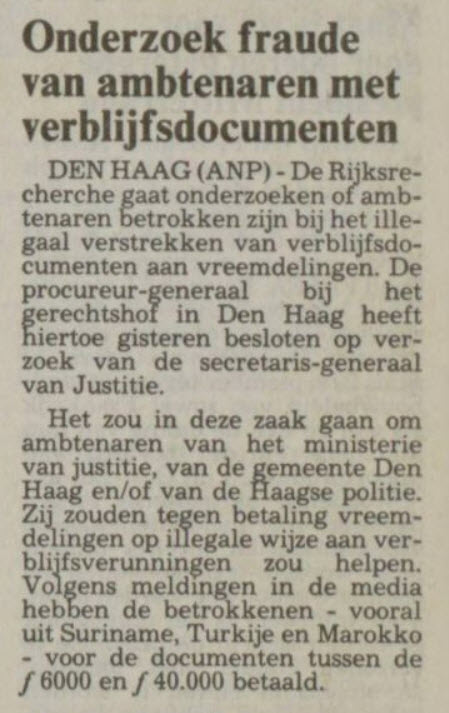 Onderzoek fraude van ambtenaren met verblijfsdocumenten

DEN HAAG (ANP) - De Rijksrecherche gaat onderzoeken of ambtenaren betrokken zijn bij het illegaal verstrekken van verblijfsdocumenten aan vreemdelingen. De procureur-generaal bij het gerechtshof in Den Haag heeft hiertoe gisteren besloten op verzoek van de secretaris-generaal van Justitie.

Het zou in deze zaak gaan om ambtenaren van het ministerie van justitie, van de gemeente Den Haag en/of van de Haagse politie. Zij zouden tegen betaling vreemdelingen op illegale wijze aan verblijfsverunningen zou helpen. Volgens meldingen in de media hebben de betrokkenen - vooral uit Suriname, Turkije en Marokko - voor de documenten tussen de ƒ 6000 en ƒ 40.000 betaald.